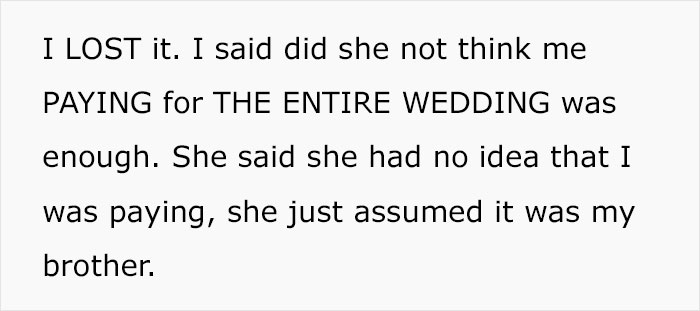 I LOST it. I said did she not think me PAYING for THE ENTIRE WEDDING was enough. She said she had no idea that I was paying, she just assumed it was my brother.